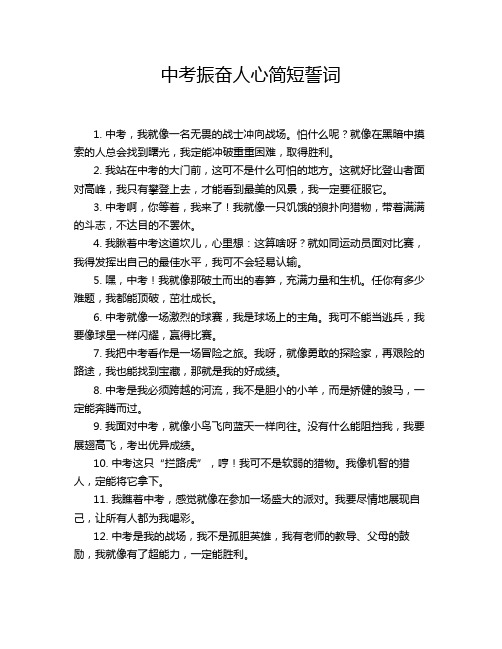 中考振奋人心简短誓词

1. 中考，我就像一名无畏的战士冲向战场。怕什么呢？就像在黑暗中摸索的人总会找到曙光，我定能冲破重重困难，取得胜利。

2. 我站在中考的大门前，这可不是什么可怕的地方。这就好比登山者面对高峰，我只有攀登上去，才能看到最美的风景，我一定要征服它。

3. 中考啊，你等着，我来了！我就像一只饥饿的狼扑向猎物，带着满满的斗志，不达目的不罢休。

4. 我瞅着中考这道坎儿，心里想：这算啥呀？就如同运动员面对比赛，我得发挥出自己的最佳水平，我可不会轻易认输。

5. 嘿，中考！我就像那破土而出的春笋，充满力量和生机。任你有多少难题，我都能顶破，茁壮成长。

6. 中考就像一场激烈的球赛，我是球场上的主角。我可不能当逃兵，我要像球星一样闪耀，赢得比赛。

7. 我把中考看作是一场冒险之旅。我呀，就像勇敢的探险家，再艰险的路途，我也能找到宝藏，那就是我的好成绩。

8. 中考是我必须跨越的河流，我不是胆小的小羊，而是矫健的骏马，一定能奔腾而过。

9. 我面对中考，就像小鸟飞向蓝天一样向往。没有什么能阻挡我，我要展翅高飞，考出优异成绩。

10. 中考这只“拦路虎”，哼！我可不是软弱的猎物。我像机智的猎人，定能将它拿下。

11. 我瞧着中考，感觉就像在参加一场盛大的派对。我要尽情地展现自己，让所有人都为我喝彩。

12. 中考是我的战场，我不是孤胆英雄，我有老师的教导、父母的鼓励，我就像有了超能力，一定能胜利。